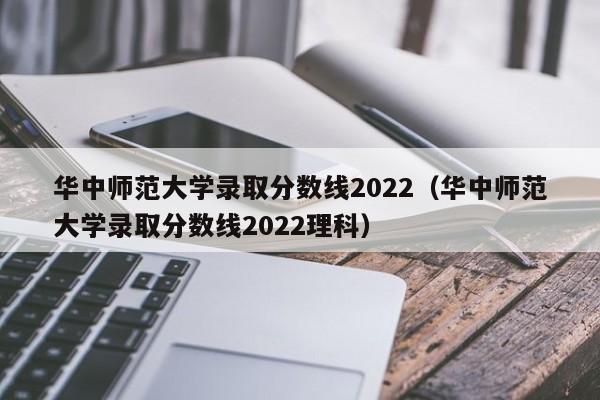 华中师范大学录取分数线2022（华中师范大学录取分数线2022理科）